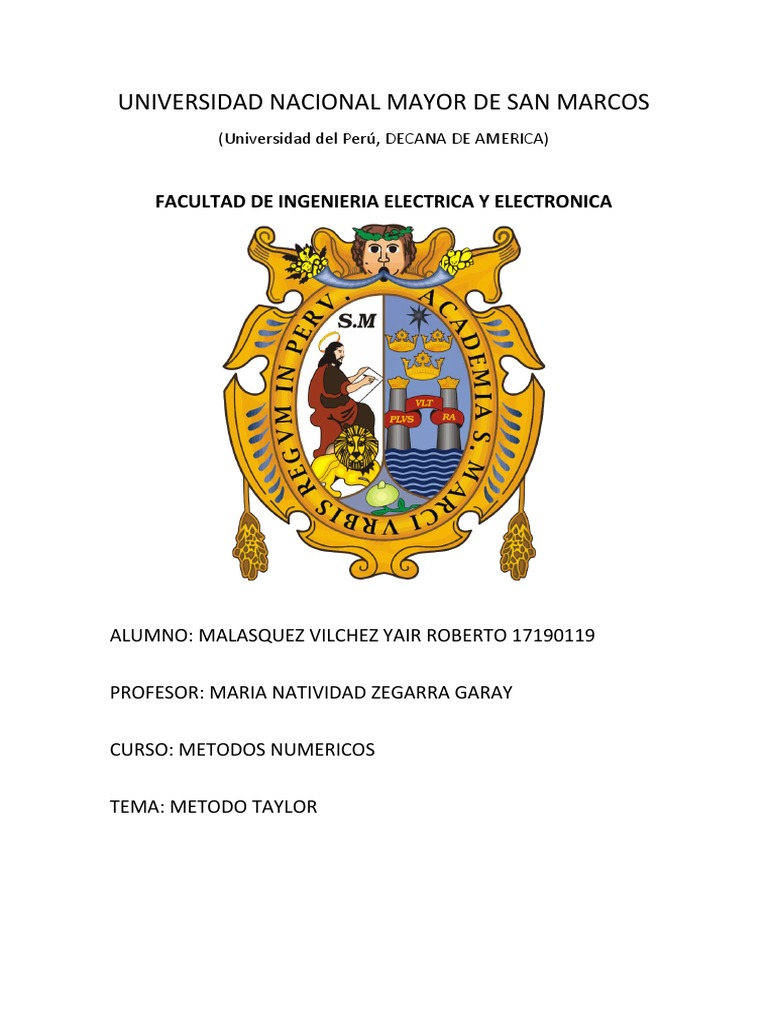 UNIVERSIDAD NACIONAL MAYOR DE SAN MARCOS

(Universidad del Perú, DECANA DE AMERICA)

FACULTAD DE INGENIERIA ELECTRICA Y ELECTRONICA

ACADEMIA S. MARCI VRBIS REGVM IN PERV.

S.M

PLVS VLT RA

ALUMNO: MALASQUEZ VILCHEZ YAIR ROBERTO 17190119

PROFESOR: MARIA NATIVIDAD ZEGARRA GARAY

CURSO: METODOS NUMERICOS

TEMA: METODO TAYLOR